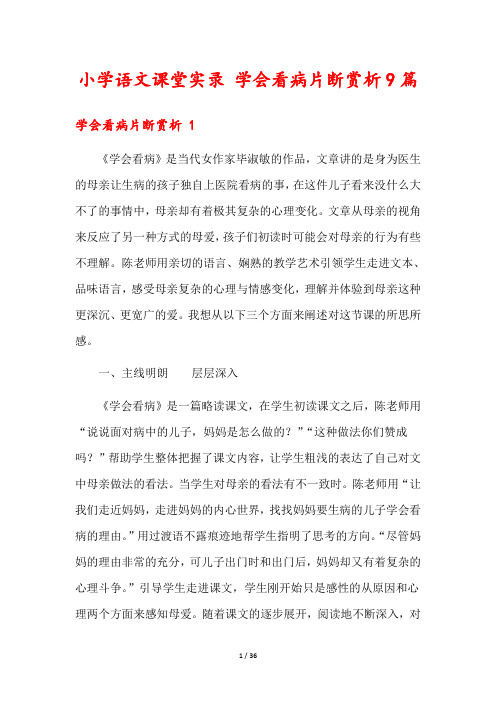 小学语文课堂实录 学会看病片断赏析9篇

学会看病片断赏析 1

《学会看病》是当代女作家毕淑敏的作品，文章讲的是身为医生的母亲让生病的孩子独自上医院看病的事，在这件儿子看来没什么大不了的事情中，母亲却有着极其复杂的心理变化。文章从母亲的视角来反应了另一种方式的母爱，孩子们初读时可能会对母亲的行为有些不理解。陈老师用亲切的语言、娴熟的教学艺术引领学生走进文本、品味语言，感受母亲复杂的心理与情感变化，理解并体验到母亲这种更深沉、更宽广的爱。我想从以下三个方面来阐述对这节课的所思所感。

一、主线明朗　　层层深入

《学会看病》是一篇略读课文，在学生初读课文之后，陈老师用“说说面对病中的儿子，妈妈是怎么做的？”“这种做法你们赞成吗？”帮助学生整体把握了课文内容，让学生粗浅的表达了自己对文中母亲做法的看法。当学生对母亲的看法有不一致时。陈老师用“让我们走近妈妈，走进妈妈的内心世界，找找妈妈要生病的儿子学会看病的理由。”用过渡语不露痕迹地帮学生指明了思考的方向。“尽管妈妈的理由非常的充分，可儿子出门时和出门后，妈妈却又有着复杂的心理斗争。”引导学生走进课文，学生刚开始只是感性的从原因和心理两个方面来感知母爱。随着课文的逐步展开，阅读地不断深入，对

1 / 36